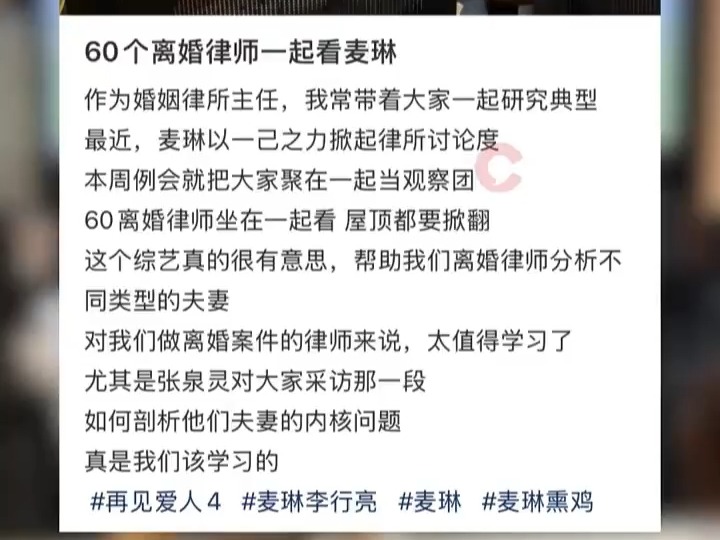 60个离婚律师一起看麦琳

作为婚姻律所主任，我常带着大家一起研究典型
最近，麦琳以一己之力掀起律所讨论度
本周例会就把大家聚在一起当观察团
60离婚律师坐在一起看 屋顶都要掀翻
这个综艺真的很有意思，帮助我们离婚律师分析不同类型的夫妻
对我们做离婚案件的律师来说，太值得学习了
尤其是张泉灵对大家采访那一段
如何剖析他们夫妻的内核问题
真是我们该学习的
#再见爱人4 #麦琳李行亮 #麦琳 #麦琳熏鸡